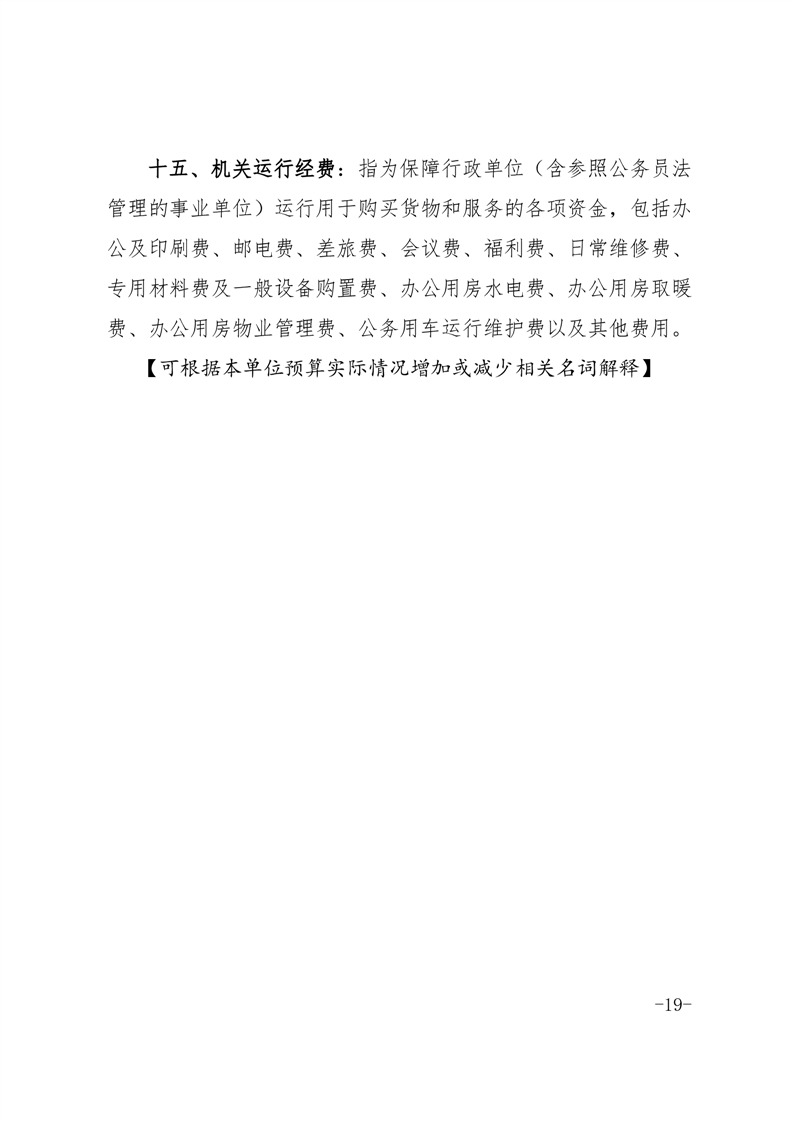 十五、机关运行经费：指为保障行政单位（含参照公务员法管理的事业单位）运行用于购买货物和服务的各项资金，包括办公及印刷费、邮电费、差旅费、会议费、福利费、日常维修费、专用材料费及一般设备购置费、办公用房水电费、办公用房取暖费、办公用房物业管理费、公务用车运行维护费以及其他费用。

【可根据本单位预算实际情况增加或减少相关名词解释】

-19-